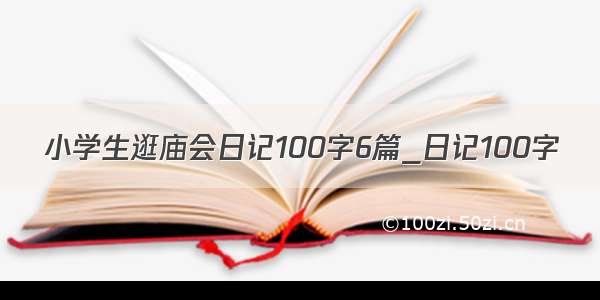 小学生逛庙会日记100字6篇_日记100字

©100zi.50zi.cn